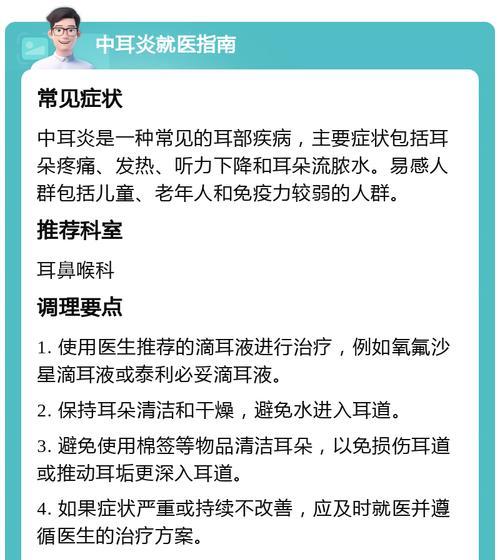 中耳炎就医指南

常见症状

中耳炎是一种常见的耳部疾病，主要症状包括耳朵疼痛、发热、听力下降和耳朵流脓水。易感人群包括儿童、老年人和免疫力较弱的人群。

推荐科室

耳鼻喉科

调理要点

1. 使用医生推荐的滴耳液进行治疗，例如氧氟沙星滴耳液或泰利必妥滴耳液。

2. 保持耳朵清洁和干燥，避免水进入耳道。

3. 避免使用棉签等物品清洁耳朵，以免损伤耳道或推动耳垢更深入耳道。

4. 如果症状严重或持续不改善，应及时就医并遵循医生的治疗方案。